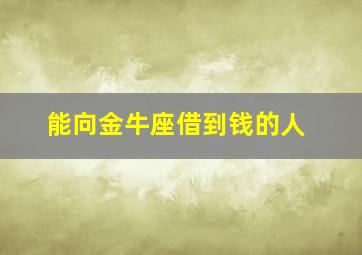 能向金牛座借到钱的人